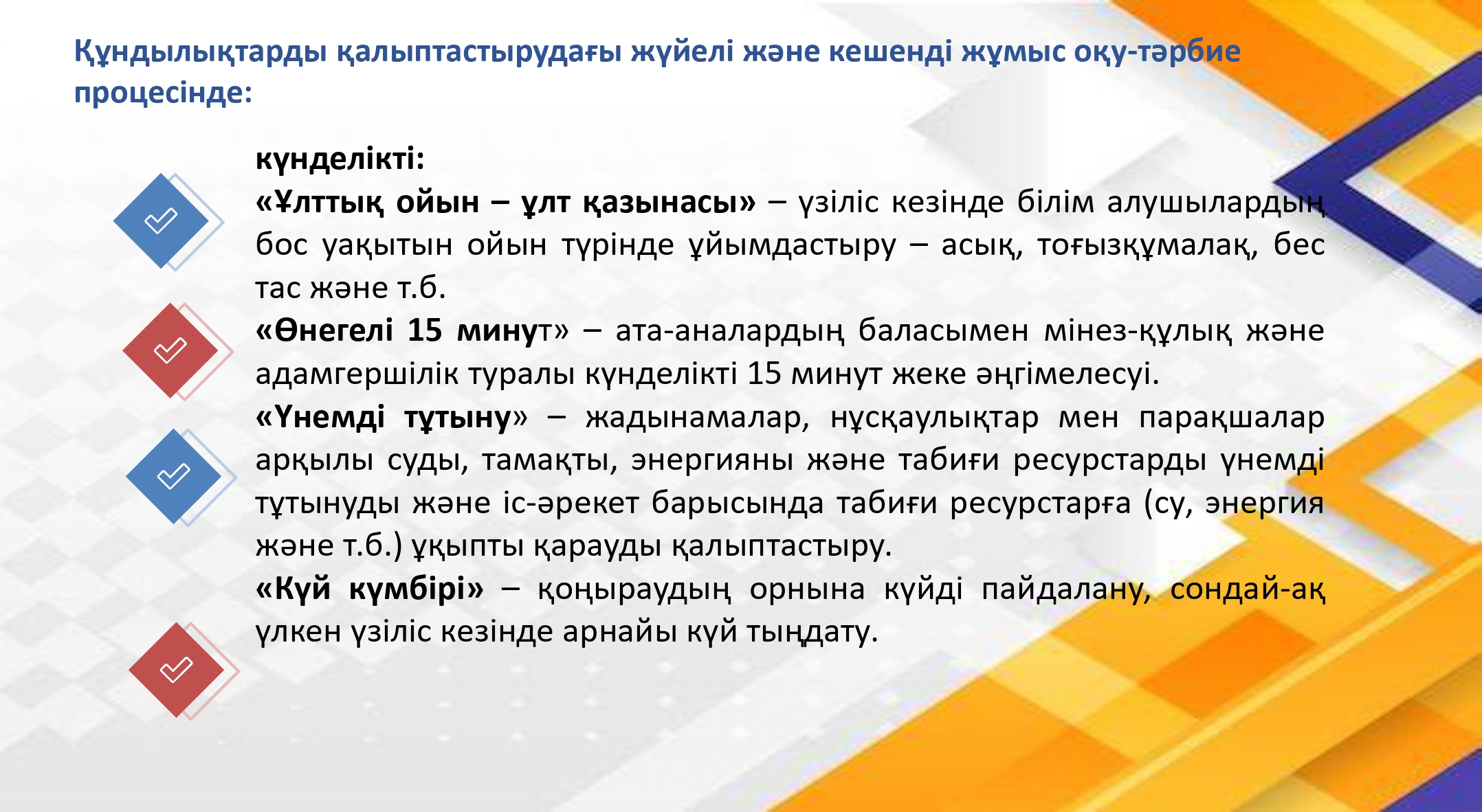 Құндылықтарды қалыптастырудағы жүйелі және кешенді жұмыс оқу-тәрбие процесінде:

күнделікті:

«Ұлттық ойын – ұлт қазынасы» – үзіліс кезінде білім алушылардың бос уақытын ойын түрінде ұйымдастыру – асық, тоғызқұмалақ, бес тас және т.б.

«Өнегелі 15 минут» – ата-аналардың баласымен мінез-құлық және адамгершілік туралы күнделікті 15 минут жеке әңгімелесуі.

«Үнемді тұтыну» – жадынамалар, нұсқаулықтар мен парақшалар арқылы суды, тамақты, энергияны және табиғи ресурстарды үнемді тұтынуды және іс-әрекет барысында табиғи ресурстарға (су, энергия және т.б.) ұқыпты қарауды қалыптастыру.

«Күй күмбірі» – қоңыраудың орнына күйді пайдалану, сондай-ақ үлкен үзіліс кезінде арнайы күй тыңдату.